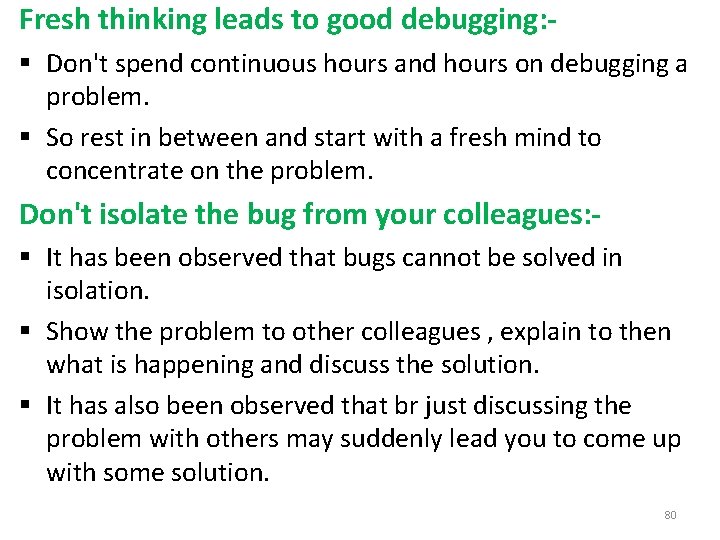 Fresh thinking leads to good debugging:-

▪ Don't spend continuous hours and hours on debugging a problem.

▪ So rest in between and start with a fresh mind to concentrate on the problem.

Don't isolate the bug from your colleagues:-

▪ It has been observed that bugs cannot be solved in isolation.

▪ Show the problem to other colleagues , explain to then what is happening and discuss the solution.

▪ It has also been observed that br just discussing the problem with others may suddenly lead you to come up with some solution.

80